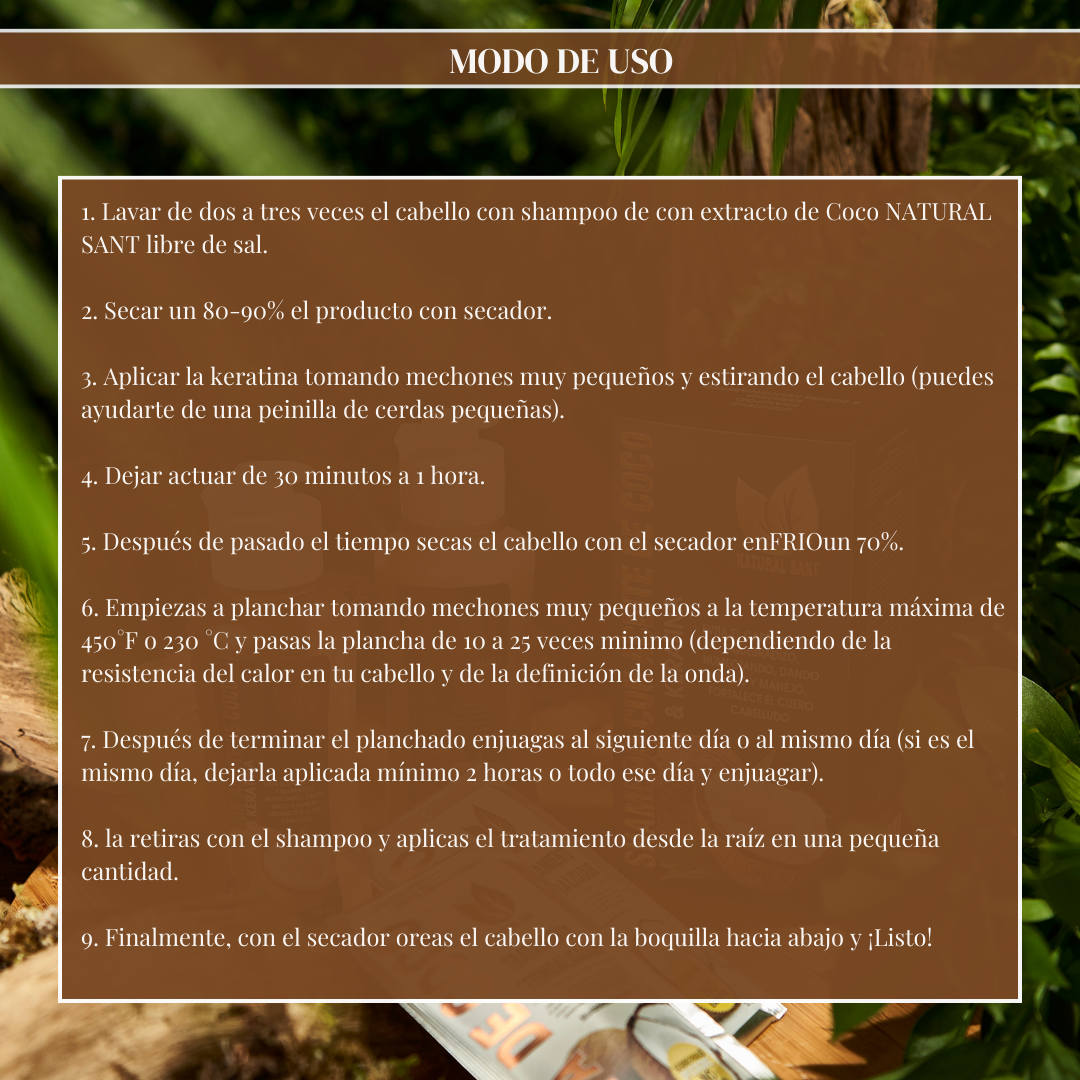 MODO DE USO

1. Lavar de dos a tres veces el cabello con shampoo de con extracto de Coco NATURAL SANT libre de sal.

2. Secar un 80-90% el producto con secador.

3. Aplicar la keratina tomando mechones muy pequeños y estirando el cabello (puedes ayudarte de una peinilla de cerdas pequeñas).

4. Dejar actuar de 30 minutos a 1 hora.

5. Después de pasado el tiempo secas el cabello con el secador enFRIOun 70%.

6. Empiezas a planchar tomando mechones muy pequeños a la temperatura máxima de 450°F o 230 °C y pasas la plancha de 10 a 25 veces minimo (dependiendo de la resistencia del calor en tu cabello y de la definición de la onda).

7. Después de terminar el planchado enjuagas al siguiente día o al mismo día (si es el mismo día, dejarla aplicada mínimo 2 horas o todo ese día y enjuagar).

8. la retiras con el shampoo y aplicas el tratamiento desde la raíz en una pequeña cantidad.

9. Finalmente, con el secador oreas el cabello con la boquilla hacia abajo y ¡Listo!